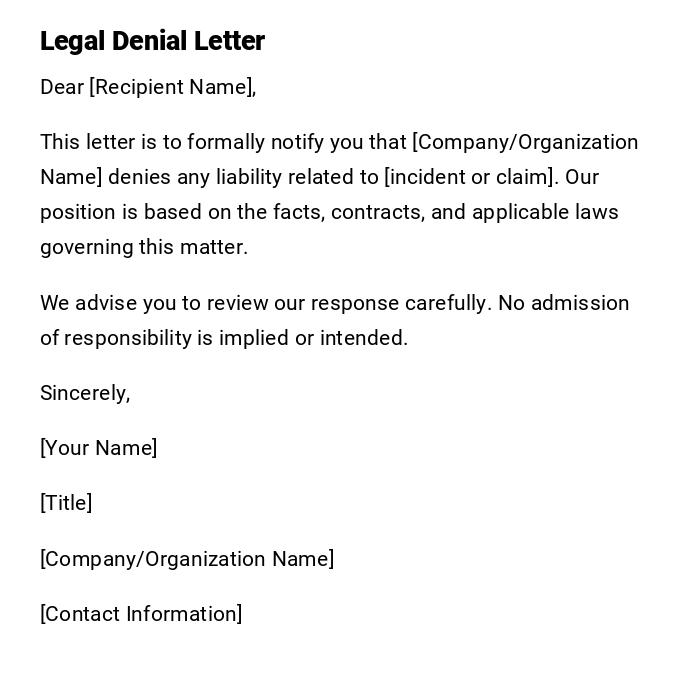 Legal Denial Letter

Dear [Recipient Name],

This letter is to formally notify you that [Company/Organization Name] denies any liability related to [incident or claim]. Our position is based on the facts, contracts, and applicable laws governing this matter.

We advise you to review our response carefully. No admission of responsibility is implied or intended.

Sincerely,

[Your Name]

[Title]

[Company/Organization Name]

[Contact Information]